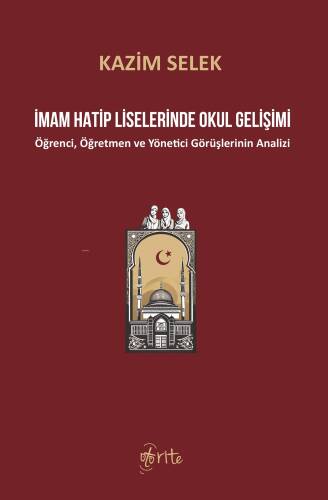 KAZİM SELEK

İMAM HATİP LİSELERİNDE OKUL GELİŞİMİ

Öğrenci, Öğretmen ve Yönetici Görüşlerinin Analizi

otorite